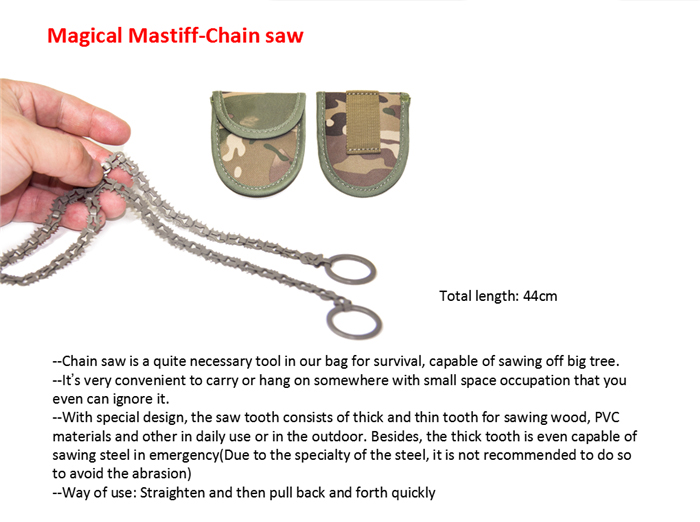 Magical Mastiff-Chain saw

Total length: 44cm

--Chain saw is a quite necessary tool in our bag for survival, capable of sawing off big tree.
--It's very convenient to carry or hang on somewhere with small space occupation that you even can ignore it.
--With special design, the saw tooth consists of thick and thin tooth for sawing wood, PVC materials and other in daily use or in the outdoor. Besides, the thick tooth is even capable of sawing steel in emergency(Due to the specialty of the steel, it is not recommended to do so to avoid the abrasion)
--Way of use: Straighten and then pull back and forth quickly